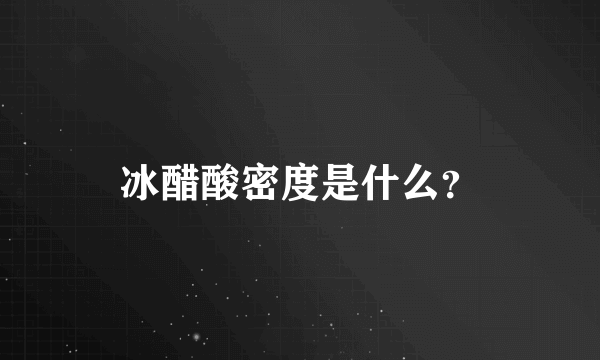 冰醋酸密度是什么?